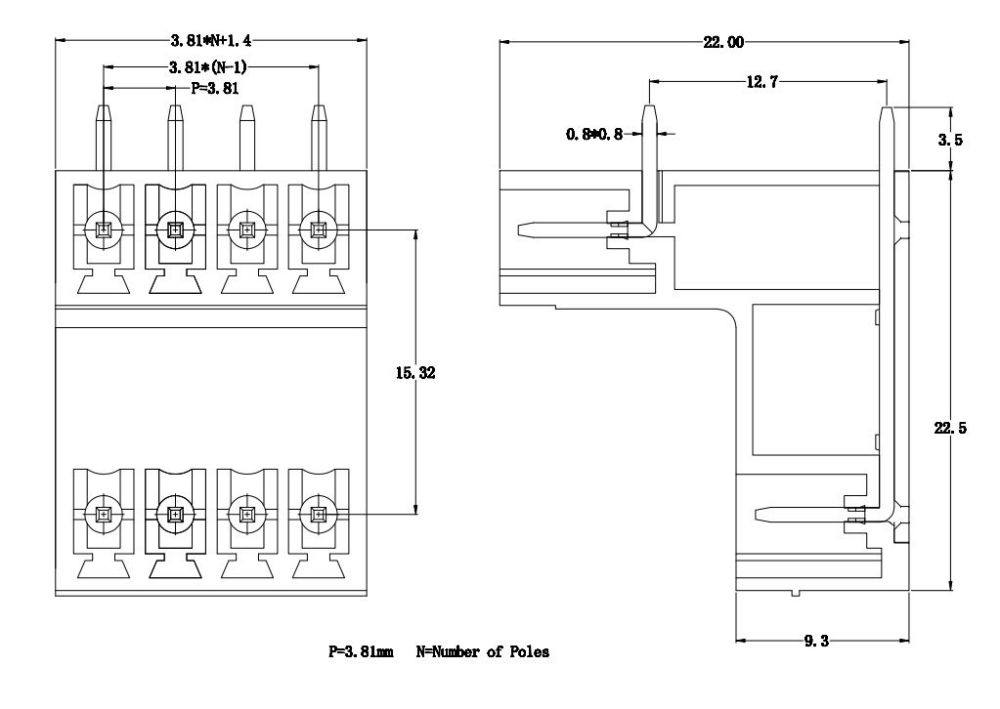 3.81*N+1.4
3.81*(N-1)
P=3.81
15.32
22.00
12.7
0.8*0.8
3.5
22.5
9.3
P=3.81mm N=Number of Poles